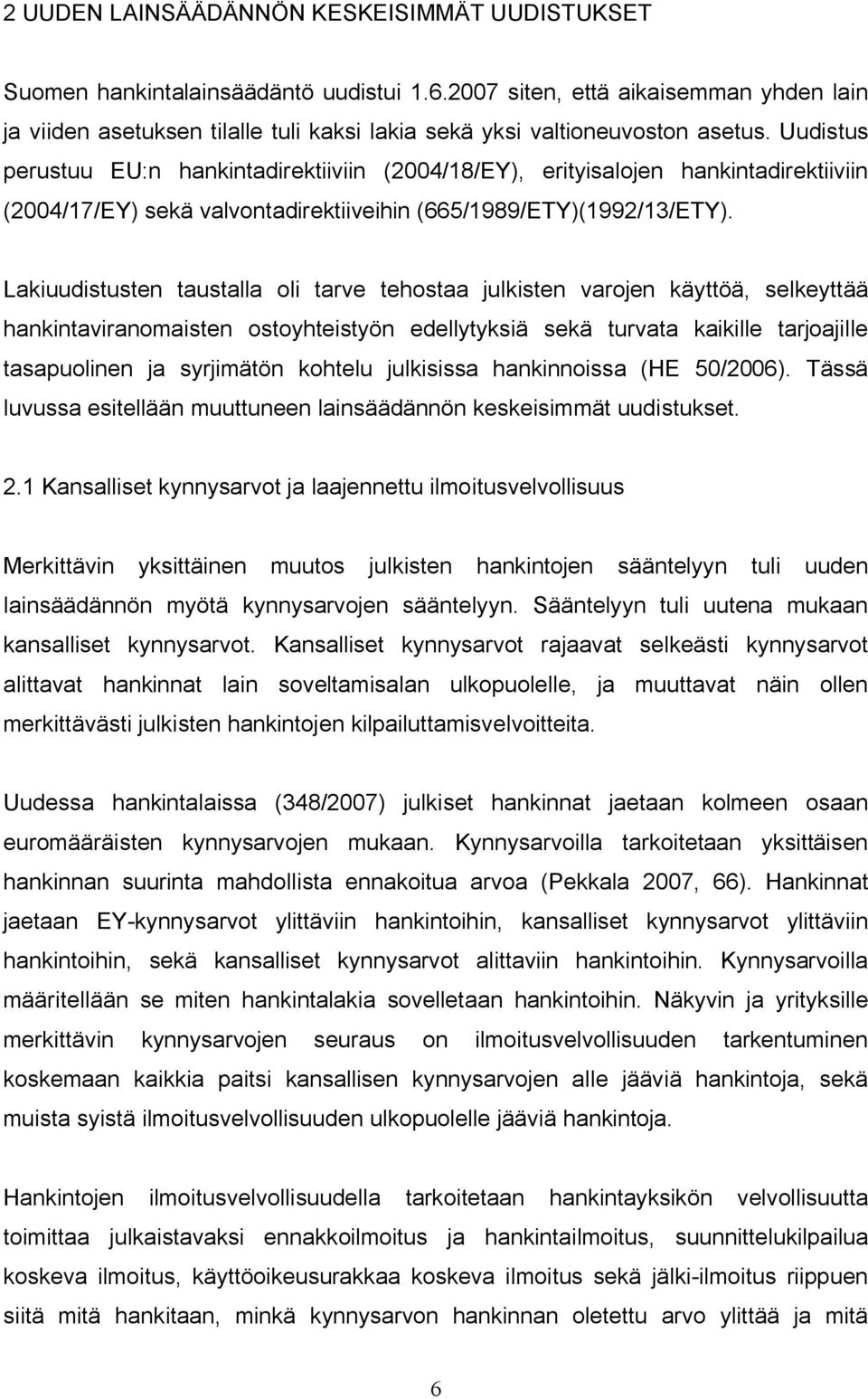 2 UUDEN LAINSÄÄDÄNNÖN KESKEISIMMÄT UUDISTUKSET

Suomen hankintalainsäädäntö uudistui 1.6.2007 siten, että aikaisemman yhden lain ja viiden asetuksen tilalle tuli kaksi lakia sekä yksi valtioneuvoston asetus. Uudistus perustuu EU:n hankintadirektiiviin (2004/18/EY), erityisalojen hankintadirektiiviin (2004/17/EY) sekä valvontadirektiiveihin (665/1989/ETY)(1992/13/ETY).

Lakiuudistusten taustalla oli tarve tehostaa julkisten varojen käyttöä, selkeyttää hankintaviranomaisten ostoyhteistyön edellytyksiä sekä turvata kaikille tarjoajille tasapuolinen ja syrjimätön kohtelu julkisissa hankinnoissa (HE 50/2006). Tässä luvussa esitellään muuttuneen lainsäädännön keskeisimmät uudistukset.

2.1 Kansalliset kynnysarvot ja laajennettu ilmoitusvelvollisuus

Merkittävin yksittäinen muutos julkisten hankintojen sääntelyyn tuli uuden lainsäädännön myötä kynnysarvojen sääntelyyn. Sääntelyyn tuli uutena mukaan kansalliset kynnysarvot. Kansalliset kynnysarvot rajaavat selkeästi kynnysarvot alittavat hankinnat lain soveltamisalan ulkopuolelle, ja muuttavat näin ollen merkittävästi julkisten hankintojen kilpailuttamisvelvoitteita.

Uudessa hankintalaissa (348/2007) julkiset hankinnat jaetaan kolmeen osaan euromääräisten kynnysarvojen mukaan. Kynnysarvoilla tarkoitetaan yksittäisen hankinnan suurinta mahdollista ennakoitua arvoa (Pekkala 2007, 66). Hankinnat jaetaan EY-kynnysarvot ylittäviin hankintoihin, kansalliset kynnysarvot ylittäviin hankintoihin, sekä kansalliset kynnysarvot alittaviin hankintoihin. Kynnysarvoilla määritellään se miten hankintalakia sovelletaan hankintoihin. Näkyvin ja yrityksille merkittävin kynnysarvojen seuraus on ilmoitusvelvollisuuden tarkentuminen koskemaan kaikkia paitsi kansallisen kynnysarvojen alle jääviä hankintoja, sekä muista syistä ilmoitusvelvollisuuden ulkopuolelle jääviä hankintoja.

Hankintojen ilmoitusvelvollisuudella tarkoitetaan hankintayksikön velvollisuutta toimittaa julkaistavaksi ennakkoilmoitus ja hankintailmoitus, suunnittelukilpailua koskeva ilmoitus, käyttöoikeusurakkaa koskeva ilmoitus sekä jälki-ilmoitus riippuen siitä mitä hankitaan, minkä kynnysarvon hankinnan oletettu arvo ylittää ja mitä

6